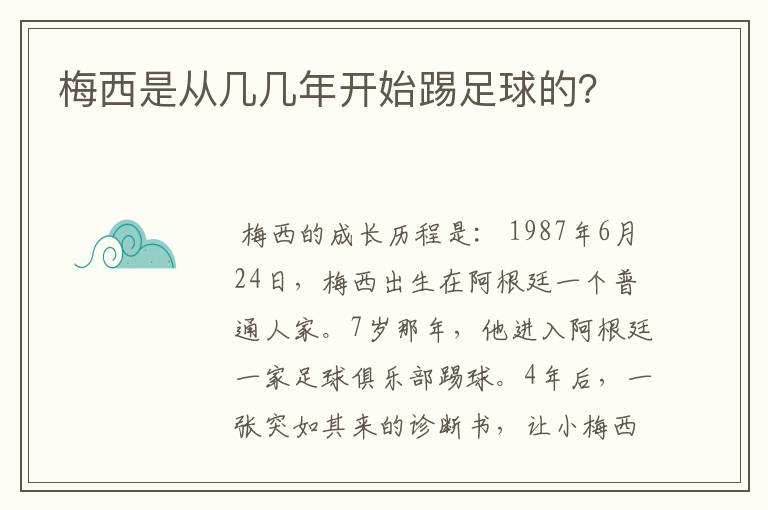 梅西是从几几年开始踢足球的?

梅西的成长历程是: 1987年6月24日，梅西出生在阿根廷一个普通人家。7岁那年，他进入阿根廷一家足球俱乐部踢球。4年后，一张突如其来的诊断书，让小梅西